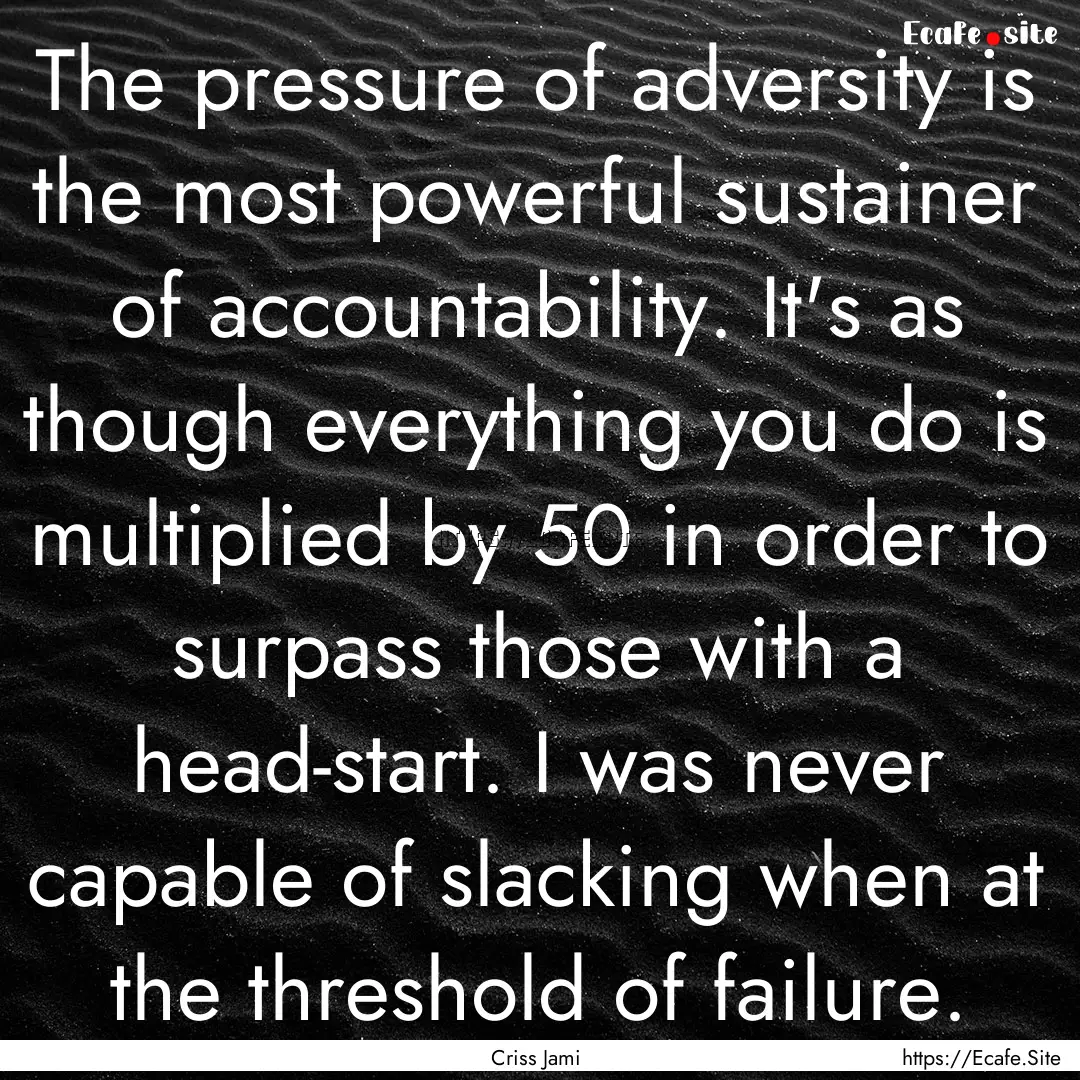 Ecafe.site

The pressure of adversity is the most powerful sustainer of accountability. It's as though everything you do is multiplied by 50 in order to surpass those with a head-start. I was never capable of slacking when at the threshold of failure.

Criss Jami

https://Ecafe.Site